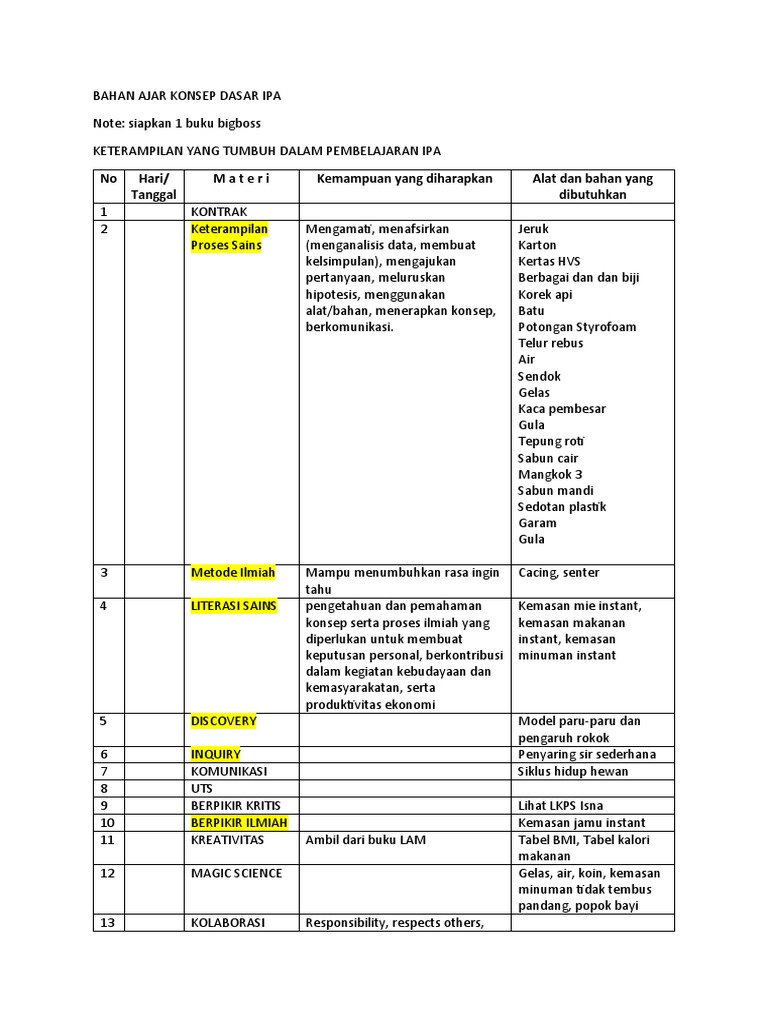 BAHAN AJAR KONSEP DASAR IPA

Note: siapkan 1 buku bigboss

KETERAMPILAN YANG TUMBUH DALAM PEMBELAJARAN IPA

| No | Hari/ Tanggal | M a t e r i | Kemampuan yang diharapkan | Alat dan bahan yang dibutuhkan |
|---|---|---|---|---|
| 1 | | KONTRAK | | |
| 2 | | Keterampilan Proses Sains | Mengamati, menafsirkan (menganalisis data, membuat kelsimpulan), mengajukan pertanyaan, meluruskan hipotesis, menggunakan alat/bahan, menerapkan konsep, berkomunikasi. | Jeruk Karton Kertas HVS Berbagai dan dan biji Korek api Batu Potongan Styrofoam Telur rebus Air Sendok Gelas Kaca pembesar Gula Tepung roti Sabun cair Mangkok 3 Sabun mandi Sedotan plastik Garam Gula |
| 3 | | Metode Ilmiah | Mampu menumbuhkan rasa ingin tahu | Cacing, senter |
| 4 | | LITERASI SAINS | pengetahuan dan pemahaman konsep serta proses ilmiah yang diperlukan untuk membuat keputusan personal, berkontribusi dalam kegiatan kebudayaan dan kemasyarakatan, serta produktivitas ekonomi | Kemasan mie instant, kemasan makanan instant, kemasan minuman instant |
| 5 | | DISCOVERY | | Model paru-paru dan pengaruh rokok |
| 6 | | INQUIRY | | Penyaring sir sederhana |
| 7 | | KOMUNIKASI | | Siklus hidup hewan |
| 8 | | UTS | | |
| 9 | | BERPIKIR KRITIS | | Lihat LKPS Isna |
| 10 | | BERPIKIR ILMIAH | | Kemasan jamu instant |
| 11 | | KREATIVITAS | Ambil dari buku LAM | Tabel BMI, Tabel kalori makanan |
| 12 | | MAGIC SCIENCE | | Gelas, air, koin, kemasan minuman tidak tembus pandang, popok bayi |
| 13 | | KOLABORASI | Responsibility, respects others, | |